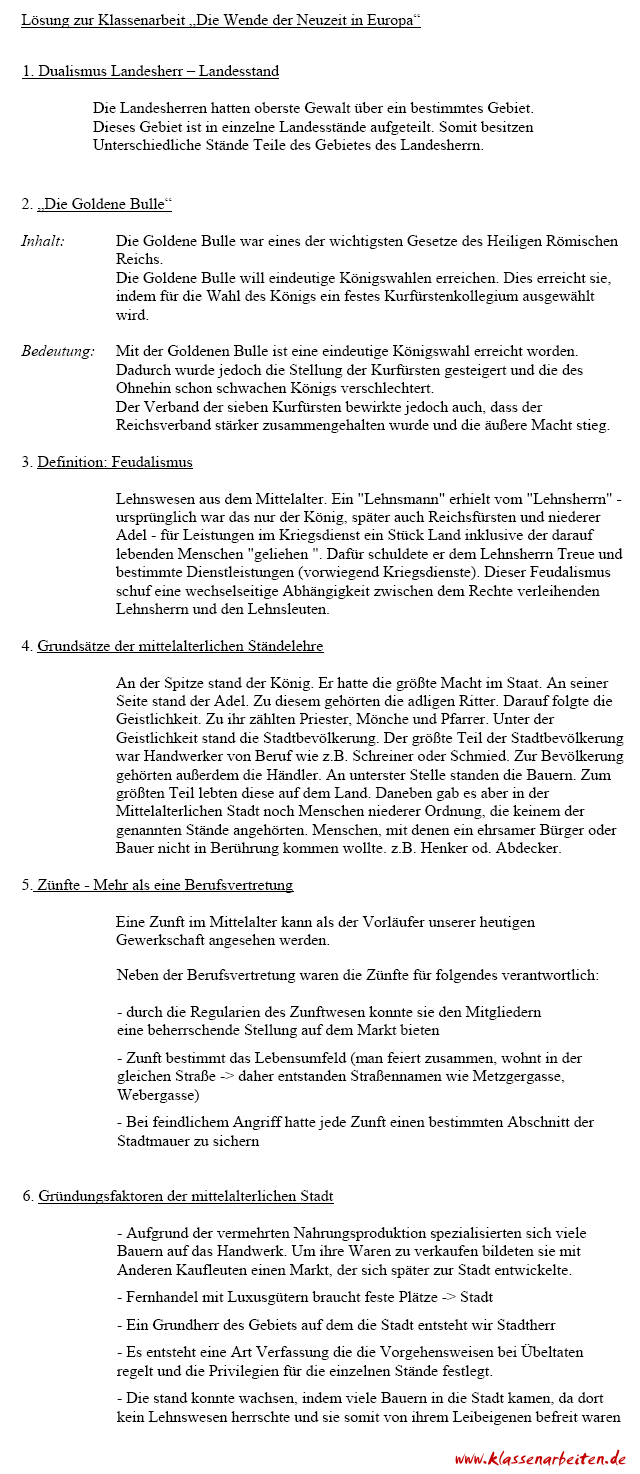 Lösung zur Klassenarbeit „Die Wende der Neuzeit in Europa“

1. Dualismus Landesherr – Landesstand

Die Landesherren hatten oberste Gewalt über ein bestimmtes Gebiet. Dieses Gebiet ist in einzelne Landesstände aufgeteilt. Somit besitzen Unterschiedliche Stände Teile des Gebietes des Landesherrn.

2. „Die Goldene Bulle“

Inhalt: Die Goldene Bulle war eines der wichtigsten Gesetze des Heiligen Römischen Reichs.
Die Goldene Bulle will eindeutige Königswahlen erreichen. Dies erreicht sie, indem für die Wahl des Königs ein festes Kurfürstenkollegium ausgewählt wird.

Bedeutung: Mit der Goldenen Bulle ist eine eindeutige Königswahl erreicht worden. Dadurch wurde jedoch die Stellung der Kurfürsten gesteigert und die des Ohnehin schon schwachen Königs verschlechtert.
Der Verband der sieben Kurfürsten bewirkte jedoch auch, dass der Reichsverband stärker zusammengehalten wurde und die äußere Macht stieg.

3. Definition: Feudalismus

Lehnswesen aus dem Mittelalter. Ein "Lehnsmann" erhielt vom "Lehnsherrn" - ursprünglich war das nur der König, später auch Reichsfürsten und niederer Adel - für Leistungen im Kriegsdienst ein Stück Land inklusive der darauf lebenden Menschen "geliehen ". Dafür schuldete er dem Lehnsherrn Treue und bestimmte Dienstleistungen (vorwiegend Kriegsdienste). Dieser Feudalismus schuf eine wechselseitige Abhängigkeit zwischen dem Rechte verleihenden Lehnsherrn und den Lehnsleuten.

4. Grundsätze der mittelalterlichen Ständelehre

An der Spitze stand der König. Er hatte die größte Macht im Staat. An seiner Seite stand der Adel. Zu diesem gehörten die adligen Ritter. Darauf folgte die Geistlichkeit. Zu ihr zählten Priester, Mönche und Pfarrer. Unter der Geistlichkeit stand die Stadtbevölkerung. Der größte Teil der Stadtbevölkerung war Handwerker von Beruf wie z.B. Schreiner oder Schmied. Zur Bevölkerung gehörten außerdem die Händler. An unterster Stelle standen die Bauern. Zum größten Teil lebten diese auf dem Land. Daneben gab es aber in der Mittelalterlichen Stadt noch Menschen niederer Ordnung, die keinem der genannten Stände angehörten. Menschen, mit denen ein ehrsamer Bürger oder Bauer nicht in Berührung kommen wollte. z.B. Henker od. Abdecker.

5. Zünfte - Mehr als eine Berufsvertretung

Eine Zunft im Mittelalter kann als der Vorläufer unserer heutigen Gewerkschaft angesehen werden.

Neben der Berufsvertretung waren die Zünfte für folgendes verantwortlich:

- durch die Regularien des Zunftwesen konnte sie den Mitgliedern eine beherrschende Stellung auf dem Markt bieten

- Zunft bestimmt das Lebensumfeld (man feiert zusammen, wohnt in der gleichen Straße -> daher entstanden Straßennamen wie Metzgergasse, Webergasse)

- Bei feindlichem Angriff hatte jede Zunft einen bestimmten Abschnitt der Stadtmauer zu sichern

6. Gründungsfaktoren der mittelalterlichen Stadt

- Aufgrund der vermehrten Nahrungsproduktion spezialisierten sich viele Bauern auf das Handwerk. Um ihre Waren zu verkaufen bildeten sie mit Anderen Kaufleuten einen Markt, der sich später zur Stadt entwickelte.

- Fernhandel mit Luxusgütern braucht feste Plätze -> Stadt

- Ein Grundherr des Gebiets auf dem die Stadt entsteht wir Stadtherr

- Es entsteht eine Art Verfassung die die Vorgehensweisen bei Übeltaten regelt und die Privilegien für die einzelnen Stände festlegt.

- Die stand konnte wachsen, indem viele Bauern in die Stadt kamen, da dort kein Lehnswesen herrschte und sie somit von ihrem Leibeigenen befreit waren

www.klassenarbeiten.de